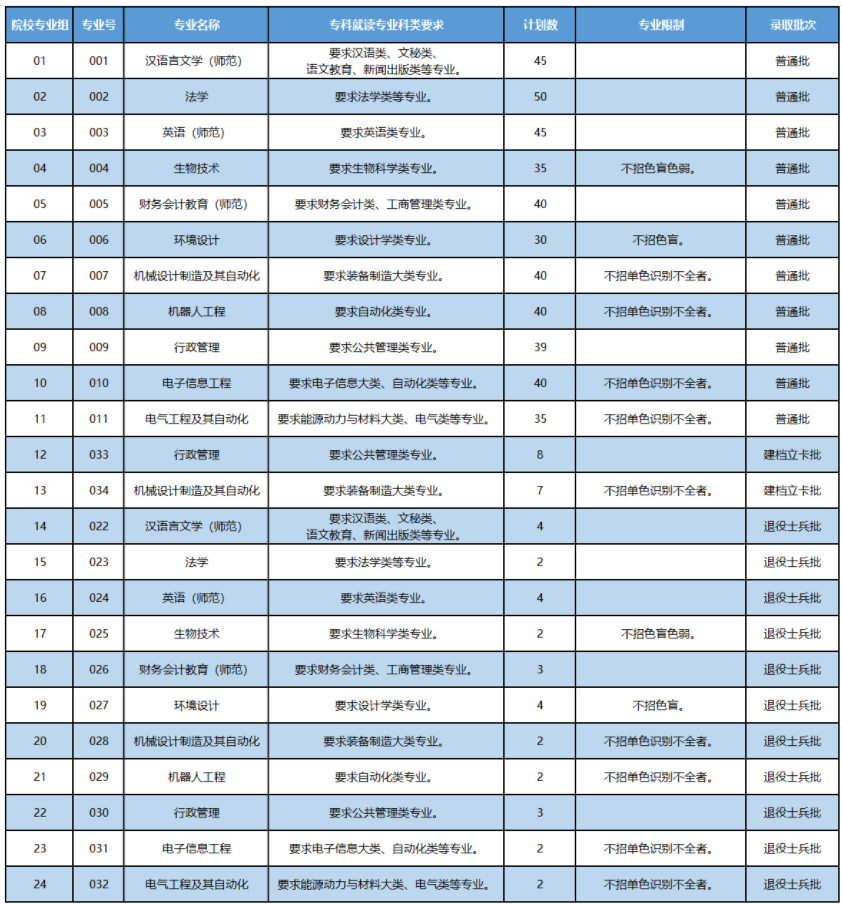 | 院校专业组 | 专业号 | 专业名称 | 专科就读专业科类要求 | 计划数 | 专业限制 | 录取批次 |
|---|---|---|---|---|---|---|
| 01 | 001 | 汉语言文学（师范） | 要求汉语类、文秘类、语文教育、新闻出版类等专业。 | 45 | | 普通批 |
| 02 | 002 | 法学 | 要求法学类等专业。 | 50 | | 普通批 |
| 03 | 003 | 英语（师范） | 要求英语类专业。 | 45 | | 普通批 |
| 04 | 004 | 生物技术 | 要求生物科学类专业。 | 35 | 不招色盲色弱。 | 普通批 |
| 05 | 005 | 财务会计教育（师范） | 要求财务会计类、工商管理类专业。 | 40 | | 普通批 |
| 06 | 006 | 环境设计 | 要求设计学类专业。 | 30 | 不招色盲。 | 普通批 |
| 07 | 007 | 机械设计制造及其自动化 | 要求装备制造大类专业。 | 40 | 不招单色识别不全者。 | 普通批 |
| 08 | 008 | 机器人工程 | 要求自动化类专业。 | 40 | 不招单色识别不全者。 | 普通批 |
| 09 | 009 | 行政管理 | 要求公共管理类专业。 | 39 | | 普通批 |
| 10 | 010 | 电子信息工程 | 要求电子信息大类、自动化类等专业。 | 40 | 不招单色识别不全者。 | 普通批 |
| 11 | 011 | 电气工程及其自动化 | 要求能源动力与材料大类、电气类等专业。 | 35 | 不招单色识别不全者。 | 普通批 |
| 12 | 033 | 行政管理 | 要求公共管理类专业。 | 8 | | 建档立卡批 |
| 13 | 034 | 机械设计制造及其自动化 | 要求装备制造大类专业。 | 7 | 不招单色识别不全者。 | 建档立卡批 |
| 14 | 022 | 汉语言文学（师范） | 要求汉语类、文秘类、语文教育、新闻出版类等专业。 | 4 | | 退役士兵批 |
| 15 | 023 | 法学 | 要求法学类等专业。 | 2 | | 退役士兵批 |
| 16 | 024 | 英语（师范） | 要求英语类专业。 | 4 | | 退役士兵批 |
| 17 | 025 | 生物技术 | 要求生物科学类专业。 | 2 | 不招色盲色弱。 | 退役士兵批 |
| 18 | 026 | 财务会计教育（师范） | 要求财务会计类、工商管理类专业。 | 3 | | 退役士兵批 |
| 19 | 027 | 环境设计 | 要求设计学类专业。 | 4 | 不招色盲。 | 退役士兵批 |
| 20 | 028 | 机械设计制造及其自动化 | 要求装备制造大类专业。 | 2 | 不招单色识别不全者。 | 退役士兵批 |
| 21 | 029 | 机器人工程 | 要求自动化类专业。 | 2 | 不招单色识别不全者。 | 退役士兵批 |
| 22 | 030 | 行政管理 | 要求公共管理类专业。 | 3 | | 退役士兵批 |
| 23 | 031 | 电子信息工程 | 要求电子信息大类、自动化类等专业。 | 2 | 不招单色识别不全者。 | 退役士兵批 |
| 24 | 032 | 电气工程及其自动化 | 要求能源动力与材料大类、电气类等专业。 | 2 | 不招单色识别不全者。 | 退役士兵批 |